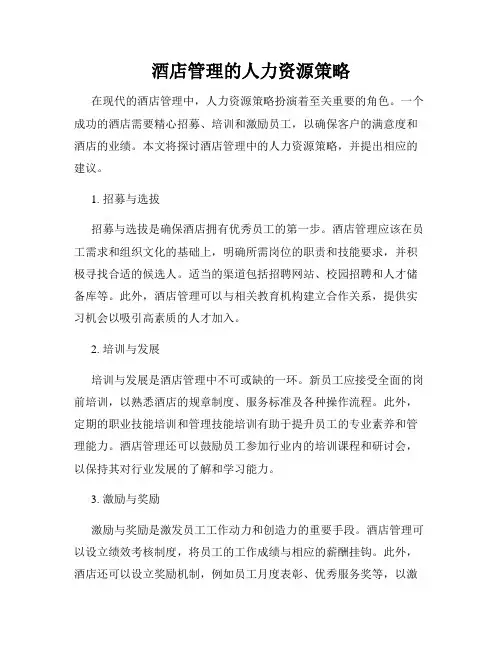 酒店管理的人力资源策略

在现代的酒店管理中，人力资源策略扮演着至关重要的角色。一个成功的酒店需要精心招募、培训和激励员工，以确保客户的满意度和酒店的业绩。本文将探讨酒店管理中的人力资源策略，并提出相应的建议。

1. 招募与选拔

招募与选拔是确保酒店拥有优秀员工的第一步。酒店管理应该在员工需求和组织文化的基础上，明确所需岗位的职责和技能要求，并积极寻找合适的候选人。适当的渠道包括招聘网站、校园招聘和人才储备库等。此外，酒店管理可以与相关教育机构建立合作关系，提供实习机会以吸引高素质的人才加入。

2. 培训与发展

培训与发展是酒店管理中不可或缺的一环。新员工应接受全面的岗前培训，以熟悉酒店的规章制度、服务标准及各种操作流程。此外，定期的职业技能培训和管理技能培训有助于提升员工的专业素养和管理能力。酒店管理还可以鼓励员工参加行业内的培训课程和研讨会，以保持其对行业发展的了解和学习能力。

3. 激励与奖励

激励与奖励是激发员工工作动力和创造力的重要手段。酒店管理可以设立绩效考核制度，将员工的工作成绩与相应的薪酬挂钩。此外，酒店还可以设立奖励机制，例如员工月度表彰、优秀服务奖等，以激